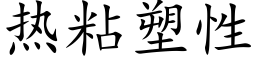 热粘塑性